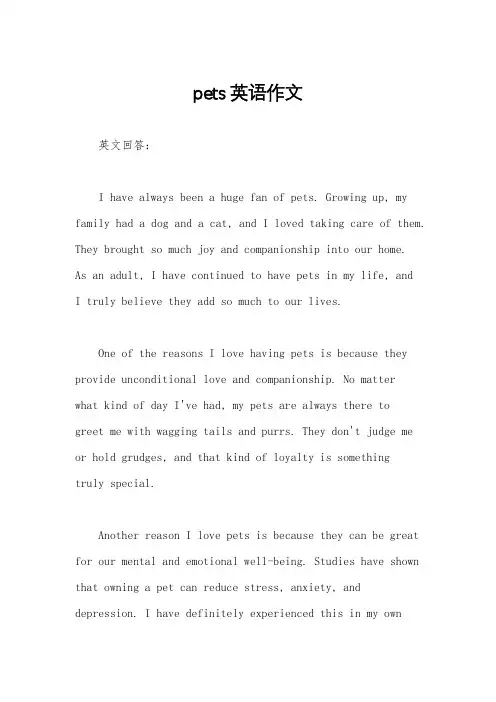 pets 英语作文

英文回答：

I have always been a huge fan of pets. Growing up, my family had a dog and a cat, and I loved taking care of them. They brought so much joy and companionship into our home. As an adult, I have continued to have pets in my life, and I truly believe they add so much to our lives.

One of the reasons I love having pets is because they provide unconditional love and companionship. No matter what kind of day I've had, my pets are always there to greet me with wagging tails and purrs. They don't judge me or hold grudges, and that kind of loyalty is something truly special.

Another reason I love pets is because they can be great for our mental and emotional well-being. Studies have shown that owning a pet can reduce stress, anxiety, and depression. I have definitely experienced this in my own